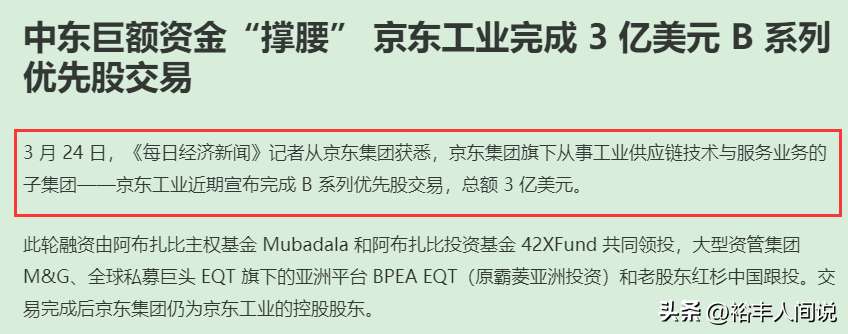 中东巨额资金“撑腰” 京东工业完成 3 亿美元 B 系列优先股交易

3 月 24 日，《每日经济新闻》记者从京东集团获悉，京东集团旗下从事工业供应链技术与服务业务的子集团——京东工业近期宣布完成 B 系列优先股交易，总额 3 亿美元。

此轮融资由阿布扎比主权基金 Mubadala 和阿布扎比投资基金 42XFund 共同领投，大型资管集团 M&G、全球私募巨头 EQT 旗下的亚洲平台 BPEA EQT（原霸菱亚洲投资）和老股东红杉中国跟投。交易完成后京东集团仍为京东工业的控股股东。

头条 @裕丰人间说